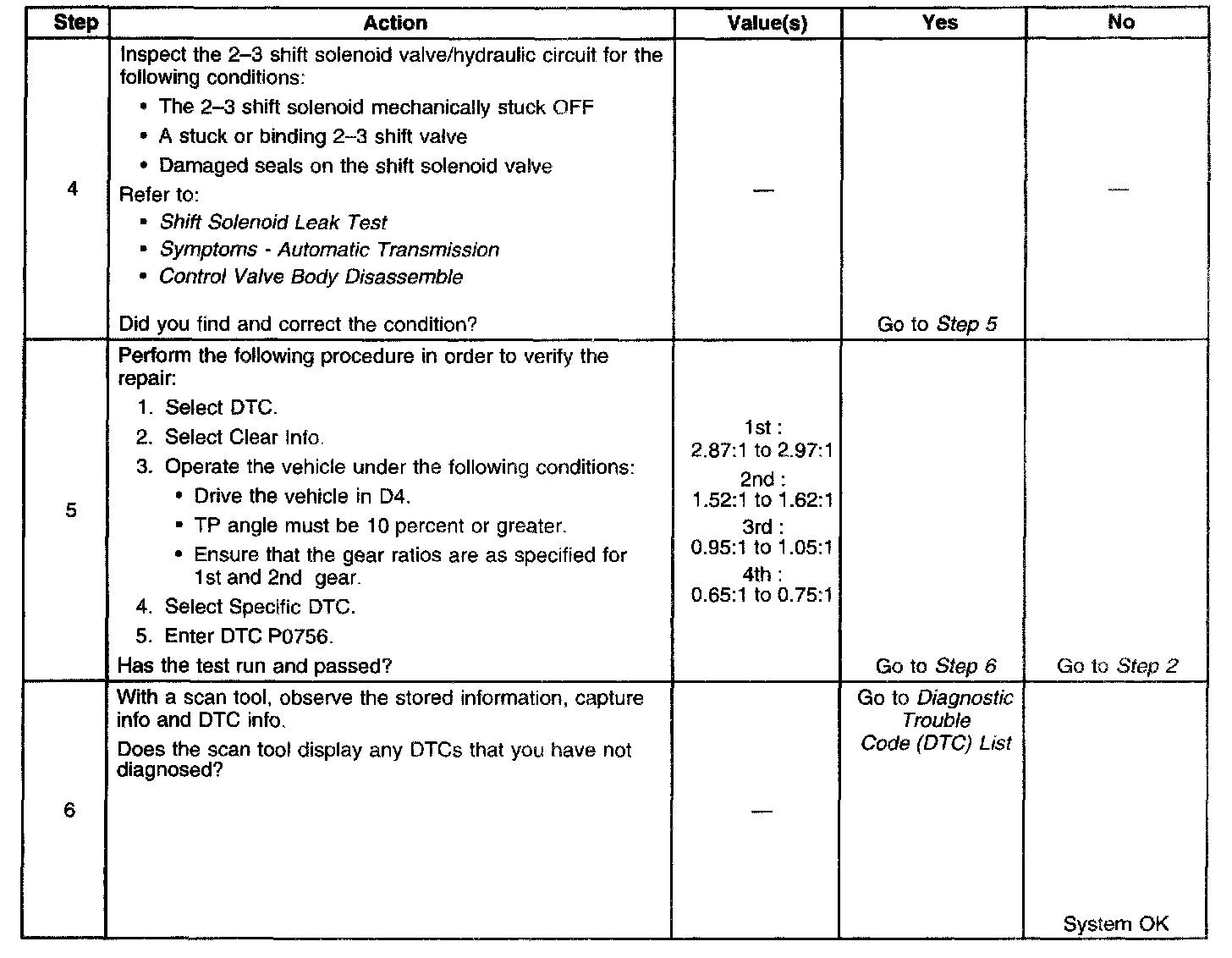 | Step | Action | Value(s) | Yes | No |
|---|---|---|---|---|
| 4 | Inspect the 2–3 shift solenoid valve/hydraulic circuit for the following conditions: • The 2–3 shift solenoid mechanically stuck OFF • A stuck or binding 2–3 shift valve • Damaged seals on the shift solenoid valve Refer to: • Shift Solenoid Leak Test • Symptoms - Automatic Transmission • Control Valve Body Disassemble Did you find and correct the condition? | — | Go to Step 5 | — |
| 5 | Perform the following procedure in order to verify the repair: 1. Select DTC. 2. Select Clear Info. 3. Operate the vehicle under the following conditions: • Drive the vehicle in D4. • TP angle must be 10 percent or greater. • Ensure that the gear ratios are as specified for 1st and 2nd gear. 4. Select Specific DTC. 5. Enter DTC P0756. Has the test run and passed? | 1st : 2.87:1 to 2.97:1 2nd : 1.52:1 to 1.62:1 3rd : 0.95:1 to 1.05:1 4th : 0.65:1 to 0.75:1 | Go to Step 6 | Go to Step 2 |
| 6 | With a scan tool, observe the stored information, capture info and DTC info. Does the scan tool display any DTCs that you have not diagnosed? | — | Go to Diagnostic Trouble Code (DTC) List | System OK |